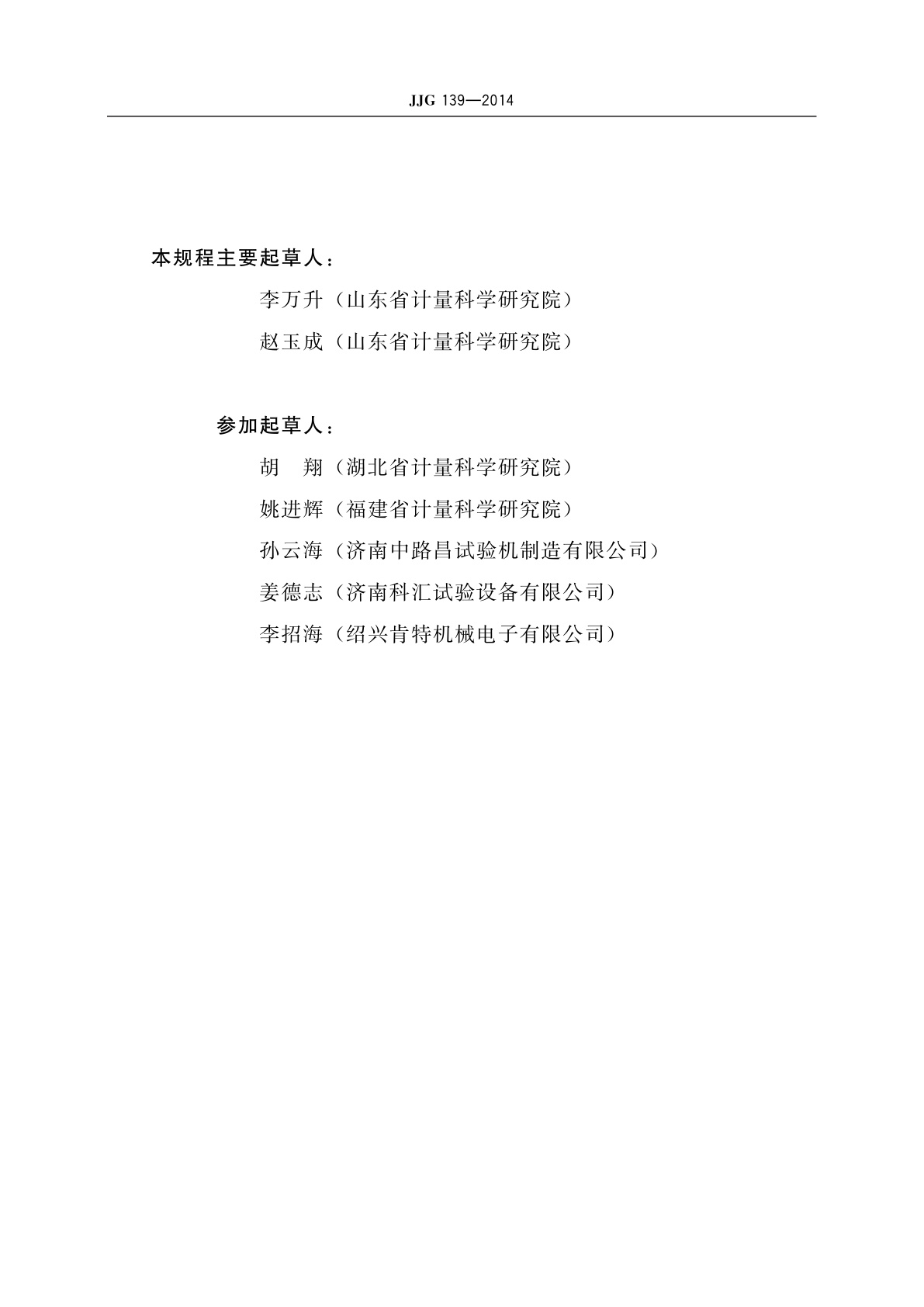 JJG 139—2014

本规程主要起草人：

李万升（山东省计量科学研究院）

赵玉成（山东省计量科学研究院）

参加起草人：

胡　翔（湖北省计量科学研究院）

姚进辉（福建省计量科学研究院）

孙云海（济南中路昌试验机制造有限公司）

姜德志（济南科汇试验设备有限公司）

李招海（绍兴肯特机械电子有限公司）